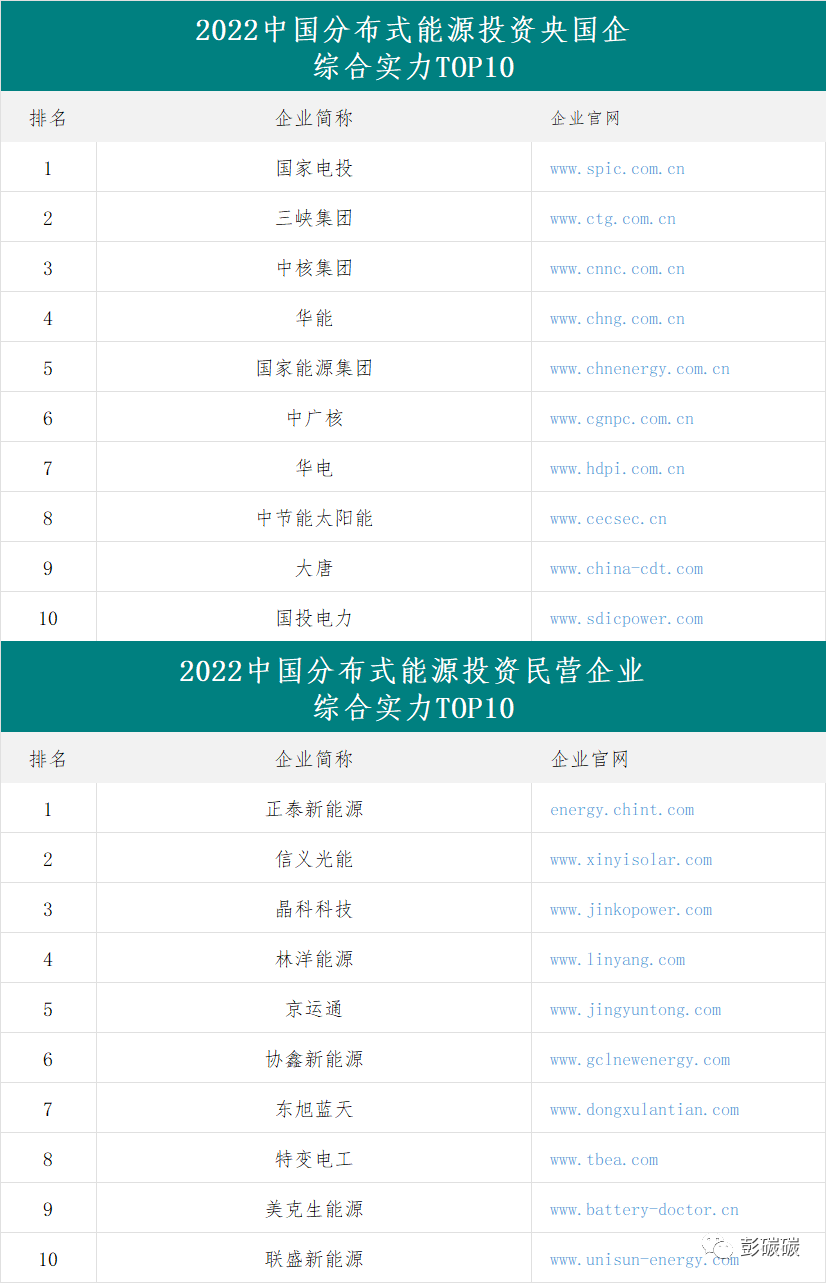 2022中国分布式能源投资央国企
综合实力TOP10

| 排名 | 企业简称 | 企业官网 |
|---|---|---|
| 1 | 国家电投 | www.spic.com.cn |
| 2 | 三峡集团 | www.ctg.com.cn |
| 3 | 中核集团 | www.cnnc.com.cn |
| 4 | 华能 | www.chng.com.cn |
| 5 | 国家能源集团 | www.chnenergy.com.cn |
| 6 | 中广核 | www.cgnpc.com.cn |
| 7 | 华电 | www.hdpi.com.cn |
| 8 | 中节能太阳能 | www.cecsec.cn |
| 9 | 大唐 | www.china-cdt.com |
| 10 | 国投电力 | www.sdicpower.com |

2022中国分布式能源投资民营企业
综合实力TOP10

| 排名 | 企业简称 | 企业官网 |
|---|---|---|
| 1 | 正泰新能源 | energy.chint.com |
| 2 | 信义光能 | www.xinyisolar.com |
| 3 | 晶科科技 | www.jinkopower.com |
| 4 | 林洋能源 | www.linyang.com |
| 5 | 京运通 | www.jingyuntong.com |
| 6 | 协鑫新能源 | www.gclnewenergy.com |
| 7 | 东旭蓝天 | www.dongxulantian.com |
| 8 | 特变电工 | www.tbea.com |
| 9 | 美克生能源 | www.battery-doctor.cn |
| 10 | 联盛新能源 | www.unisun-energy.com |

彭碳碳